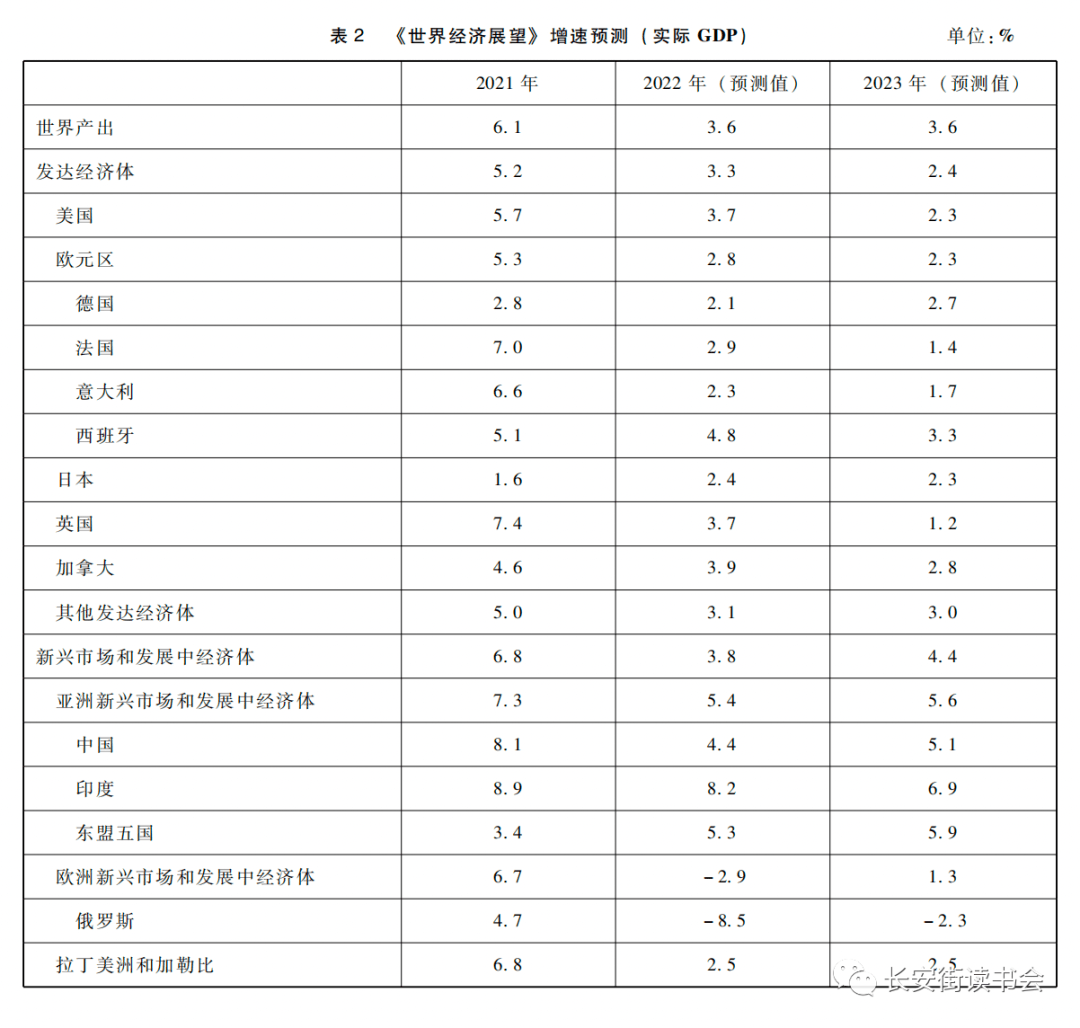 表 2 《世界经济展望》增速预测（实际 GDP） 单位：%

| | 2021 年 | 2022 年（预测值） | 2023 年（预测值） |
|---|---|---|---|
| 世界产出 | 6.1 | 3.6 | 3.6 |
| 发达经济体 | 5.2 | 3.3 | 2.4 |
| 美国 | 5.7 | 3.7 | 2.3 |
| 欧元区 | 5.3 | 2.8 | 2.3 |
| 德国 | 2.8 | 2.1 | 2.7 |
| 法国 | 7.0 | 2.9 | 1.4 |
| 意大利 | 6.6 | 2.3 | 1.7 |
| 西班牙 | 5.1 | 4.8 | 3.3 |
| 日本 | 1.6 | 2.4 | 2.3 |
| 英国 | 7.4 | 3.7 | 1.2 |
| 加拿大 | 4.6 | 3.9 | 2.8 |
| 其他发达经济体 | 5.0 | 3.1 | 3.0 |
| 新兴市场和发展中经济体 | 6.8 | 3.8 | 4.4 |
| 亚洲新兴市场和发展中经济体 | 7.3 | 5.4 | 5.6 |
| 中国 | 8.1 | 4.4 | 5.1 |
| 印度 | 8.9 | 8.2 | 6.9 |
| 东盟五国 | 3.4 | 5.3 | 5.9 |
| 欧洲新兴市场和发展中经济体 | 6.7 | -2.9 | 1.3 |
| 俄罗斯 | 4.7 | -8.5 | -2.3 |
| 拉丁美洲和加勒比 | 6.8 | 2.5 | 2.5 |

长安街读书会